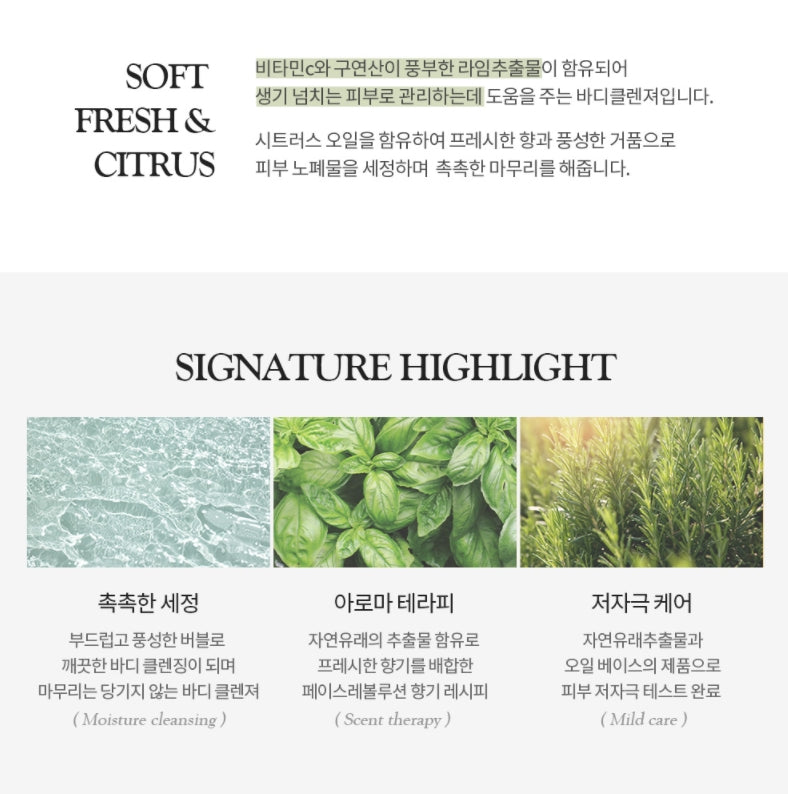 SOFT
FRESH &
CITRUS

비타민c와 구연산이 풍부한 라임추출물이 함유되어
생기 넘치는 피부로 관리하는데 도움을 주는 바디클렌져입니다.

시트러스 오일을 함유하여 프레시한 향과 풍성한 거품으로
피부 노폐물을 세정하며 촉촉한 마무리를 해줍니다.

SIGNATURE HIGHLIGHT

촉촉한 세정

부드럽고 풍성한 버블로
깨끗한 바디 클렌징이 되며
마무리는 당기지 않는 바디 클렌져
( Moisture cleansing )

아로마 테라피

자연유래의 추출물 함유로
프레시한 향기를 배합한
페이스레볼루션 향기 레시피
( Scent therapy )

저자극 케어

자연유래추출물과
오일 베이스의 제품으로
피부 저자극 테스트 완료
( Mild care )